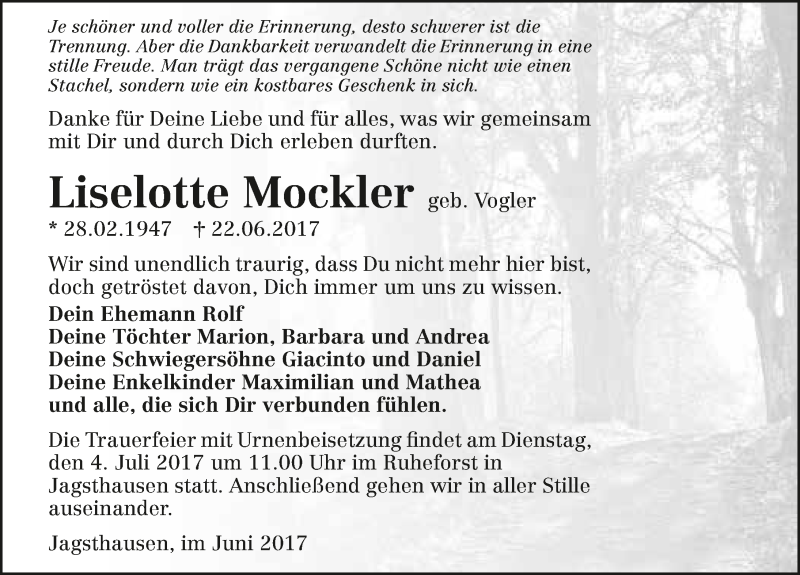 Je schöner und voller die Erinnerung, desto schwerer ist die Trennung. Aber die Dankbarkeit verwandelt die Erinnerung in eine stille Freude. Man trägt das vergangene Schöne nicht wie einen Stachel, sondern wie ein kostbares Geschenk in sich.

Danke für Deine Liebe und für alles, was wir gemeinsam mit Dir und durch Dich erleben durften.

Liselotte Mockler geb. Vogler

* 28.02.1947 † 22.06.2017

Wir sind unendlich traurig, dass Du nicht mehr hier bist, doch getröstet davon, Dich immer um uns zu wissen.

Dein Ehemann Rolf
Deine Töchter Marion, Barbara und Andrea
Deine Schwiegersöhne Giacinto und Daniel
Deine Enkelkinder Maximilian und Mathea
und alle, die sich Dir verbunden fühlen.

Die Trauerfeier mit Urnenbeisetzung findet am Dienstag, den 4. Juli 2017 um 11.00 Uhr im Ruheforst in Jagsthausen statt. Anschließend gehen wir in aller Stille auseinander.

Jagsthausen, im Juni 2017